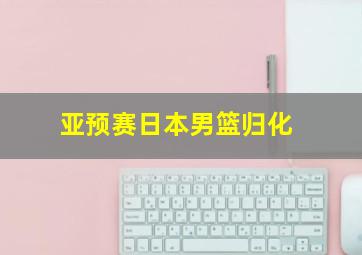 亚预赛日本男篮归化